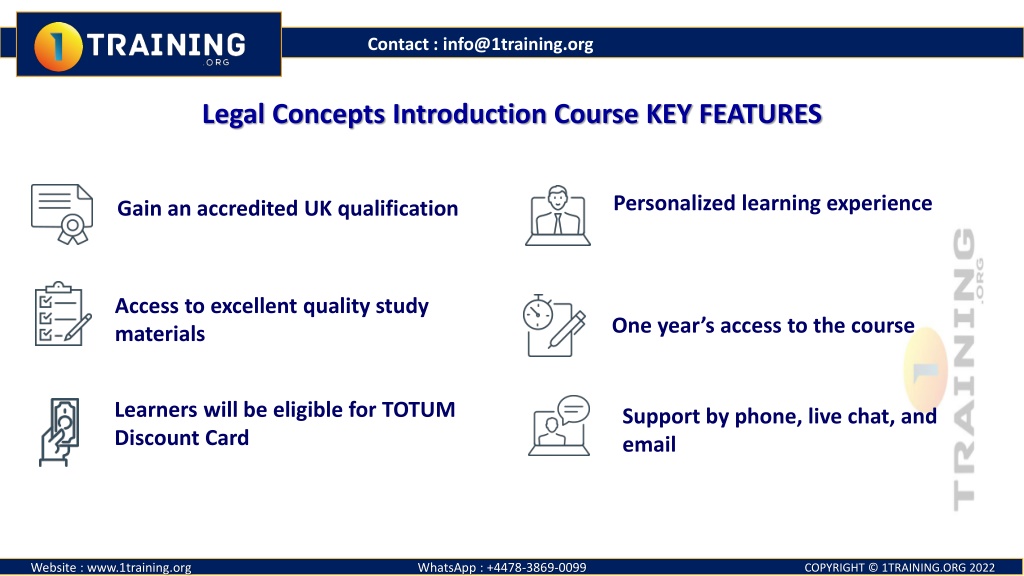 1 TRAINING .ORG

Contact : info@1training.org

Legal Concepts Introduction Course KEY FEATURES

Gain an accredited UK qualification

Access to excellent quality study materials

Learners will be eligible for TOTUM Discount Card

Personalized learning experience

One year's access to the course

Support by phone, live chat, and email

1 TRAINING .ORG

Website : www.1training.org

WhatsApp : +4478-3869-0099

COPYRIGHT © 1TRAINING.ORG 2022